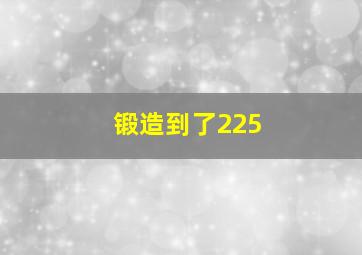 锻造到了225